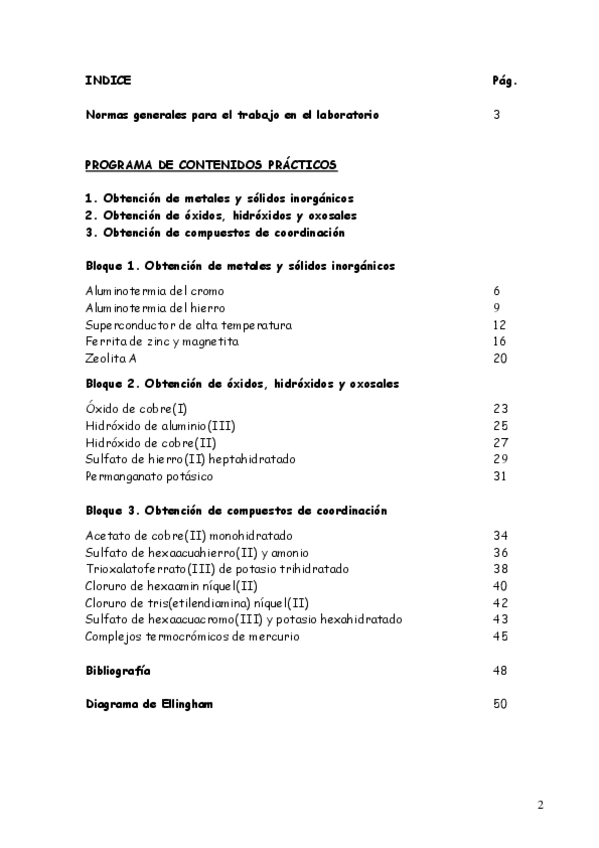 INDICE Pág.

Normas generales para el trabajo en el laboratorio 3

PROGRAMA DE CONTENIDOS PRÁCTICOS

1. Obtención de metales y sólidos inorgánicos
2. Obtención de óxidos, hidróxidos y oxosales
3. Obtención de compuestos de coordinación

Bloque 1. Obtención de metales y sólidos inorgánicos

Aluminotermia del cromo 6
Aluminotermia del hierro 9
Superconductor de alta temperatura 12
Ferrita de zinc y magnetita 16
Zeolita A 20

Bloque 2. Obtención de óxidos, hidróxidos y oxosales

Óxido de cobre(I) 23
Hidróxido de aluminio(III) 25
Hidróxido de cobre(II) 27
Sulfato de hierro(II) heptahidratado 29
Permanganato potásico 31

Bloque 3. Obtención de compuestos de coordinación

Acetato de cobre(II) monohidratado 34
Sulfato de hexaacuahierro(II) y amonio 36
Trioxalatoferrato(III) de potasio trihidratado 38
Cloruro de hexaamin níquel(II) 40
Cloruro de tris(etilendiamina) níquel(II) 42
Sulfato de hexaacuacromo(III) y potasio hexahidratado 43
Complejos termocrómicos de mercurio 45

Bibliografía 48

Diagrama de Ellingham 50

2